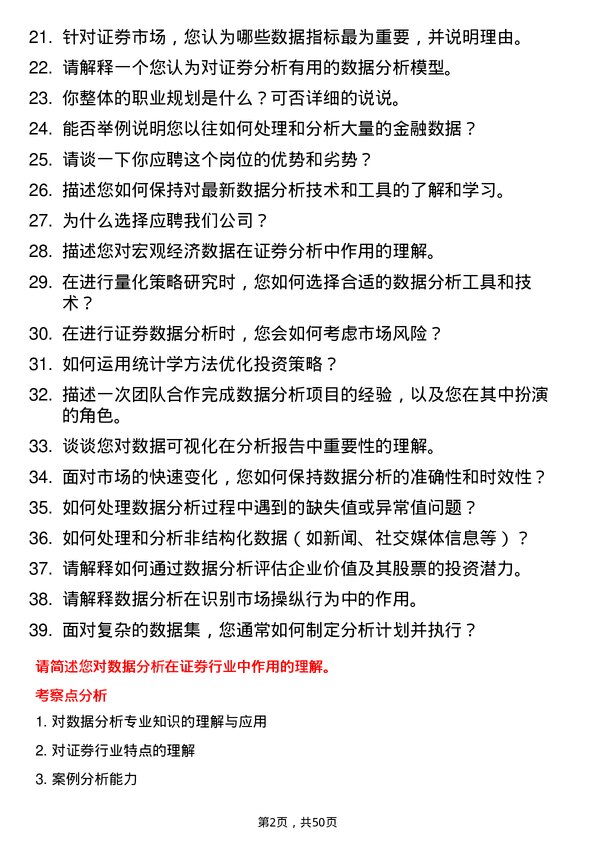 21. 针对证券市场，您认为哪些数据指标最为重要，并说明理由。

22. 请解释一个您认为对证券分析有用的数据分析模型。

23. 你整体的职业规划是什么？可否详细的说说。

24. 能否举例说明您以往如何处理和分析大量的金融数据？

25. 请谈一下你应聘这个岗位的优势和劣势？

26. 描述您如何保持对最新数据分析技术和工具的了解和学习。

27. 为什么选择应聘我们公司？

28. 描述您对宏观经济数据在证券分析中作用的理解。

29. 在进行量化策略研究时，您如何选择合适的数据分析工具和技术？

30. 在进行证券数据分析时，您会如何考虑市场风险？

31. 如何运用统计学方法优化投资策略？

32. 描述一次团队合作完成数据分析项目的经验，以及您在其中扮演的角色。

33. 谈谈您对数据可视化在分析报告中重要性的理解。

34. 面对市场的快速变化，您如何保持数据分析的准确性和时效性？

35. 如何处理数据分析过程中遇到的缺失值或异常值问题？

36. 如何处理和分析非结构化数据（如新闻、社交媒体信息等）？

37. 请解释如何通过数据分析评估企业价值及其股票的投资潜力。

38. 请解释数据分析在识别市场操纵行为中的作用。

39. 面对复杂的数据集，您通常如何制定分析计划并执行？

请简述您对数据分析在证券行业中作用的理解。

考察点分析

1. 对数据分析专业知识的理解与应用

2. 对证券行业特点的理解

3. 案例分析能力

第2页，共50页